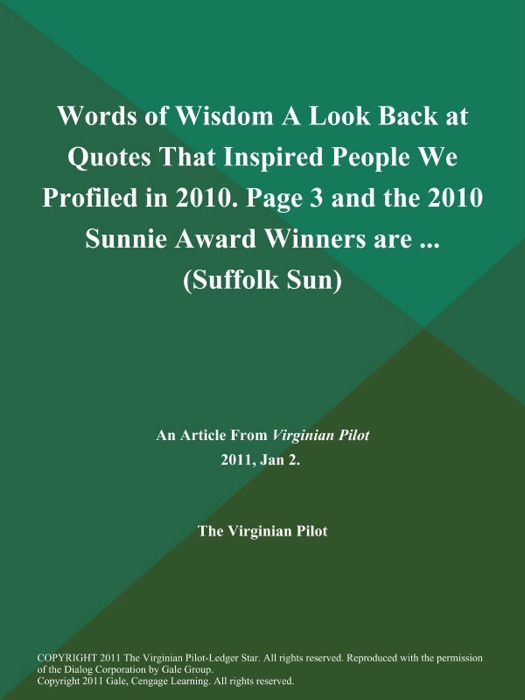 Words of Wisdom A Look Back at Quotes That Inspired People We Profiled in 2010. Page 3 and the 2010 Sunnie Award Winners are ... (Suffolk Sun)

An Article From Virginian Pilot
2011, Jan 2.

The Virginian Pilot

COPYRIGHT 2011 The Virginian Pilot-Ledger Star. All rights reserved. Reproduced with the permission of the Dialog Corporation by Gale Group.
Copyright 2011 Gale, Cengage Learning. All rights reserved.